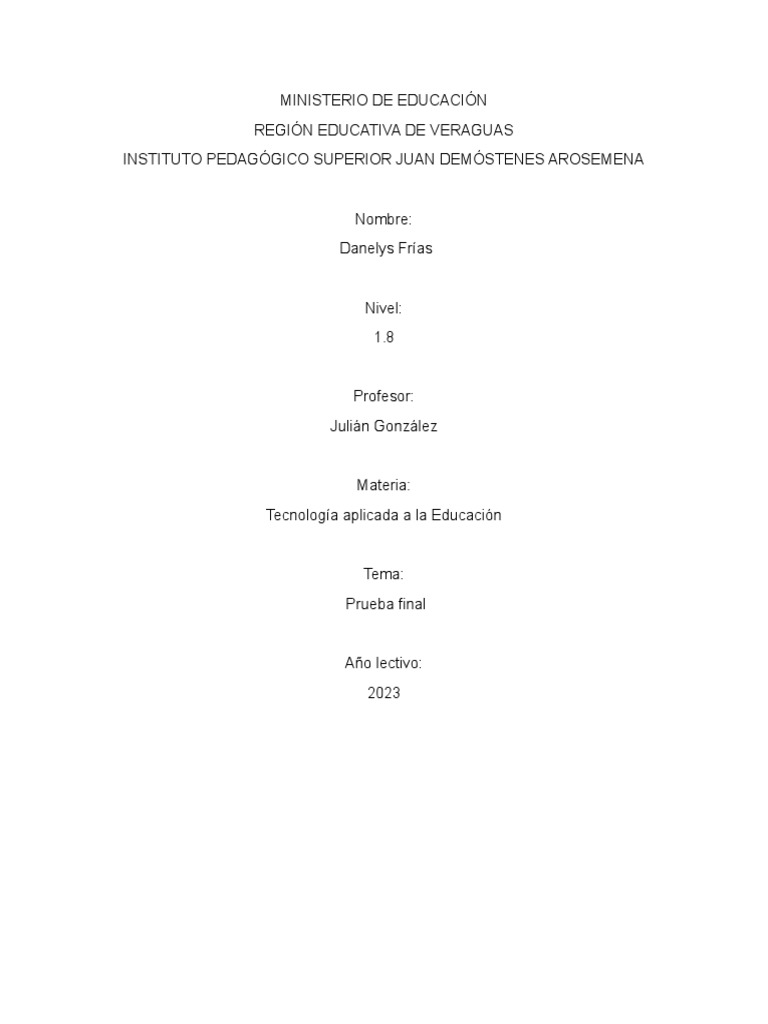 MINISTERIO DE EDUCACIÓN
REGIÓN EDUCATIVA DE VERAGUAS
INSTITUTO PEDAGÓGICO SUPERIOR JUAN DEMÓSTENES AROSEMENA

Nombre:
Danelys Frías

Nivel:
1.8

Profesor:
Julián González

Materia:
Tecnología aplicada a la Educación

Tema:
Prueba final

Año lectivo:
2023